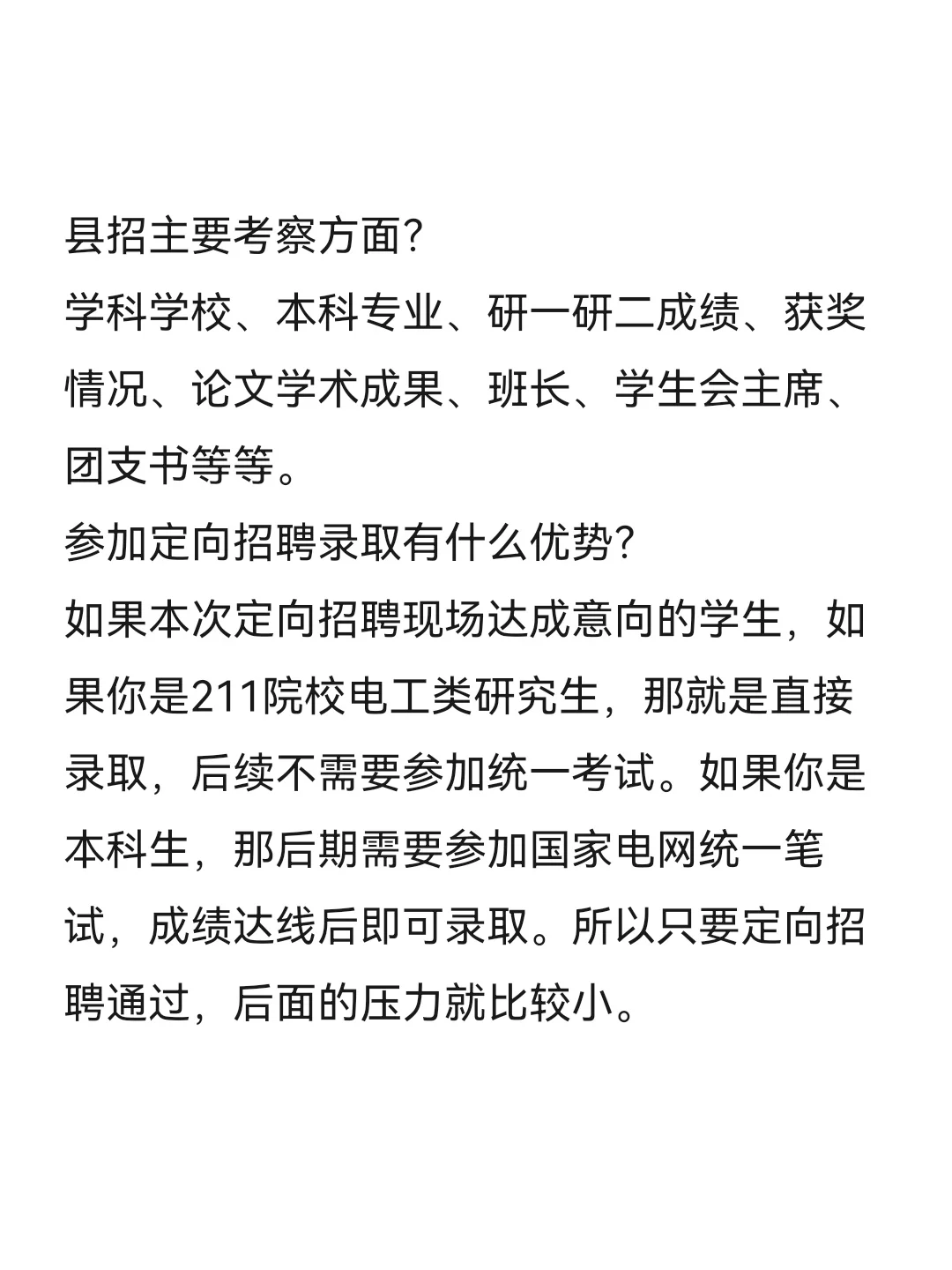 县招主要考察方面?
学科学校、本科专业、研一研二成绩、获奖情况、论文学术成果、班长、学生会主席、团支书等等。
参加定向招聘录取有什么优势?
如果本次定向招聘现场达成意向的学生，如果你是211院校电工类研究生，那就是直接录取，后续不需要参加统一考试。如果你是本科生，那后期需要参加国家电网统一笔试，成绩达线后即可录取。所以只要定向招聘通过，后面的压力就比较小。